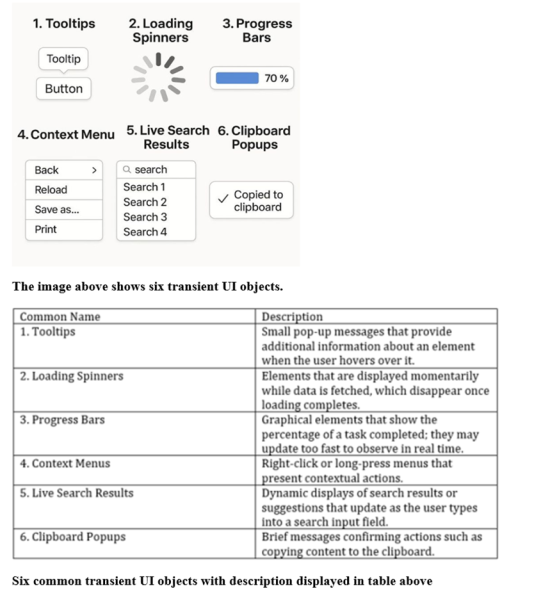 1. Tooltips

Tooltip

Button

2. Loading Spinners

3. Progress Bars

70 %

4. Context Menu

Back >
Reload
Save as...
Print

5. Live Search Results

search
Search 1
Search 2
Search 3
Search 4

6. Clipboard Popups

✓ Copied to clipboard

The image above shows six transient UI objects.

| Common Name | Description |
|---|---|
| 1. Tooltips | Small pop-up messages that provide additional information about an element when the user hovers over it. |
| 2. Loading Spinners | Elements that are displayed momentarily while data is fetched, which disappear once loading completes. |
| 3. Progress Bars | Graphical elements that show the percentage of a task completed; they may update too fast to observe in real time. |
| 4. Context Menus | Right-click or long-press menus that present contextual actions. |
| 5. Live Search Results | Dynamic displays of search results or suggestions that update as the user types into a search input field. |
| 6. Clipboard Popups | Brief messages confirming actions such as copying content to the clipboard. |

Six common transient UI objects with description displayed in table above